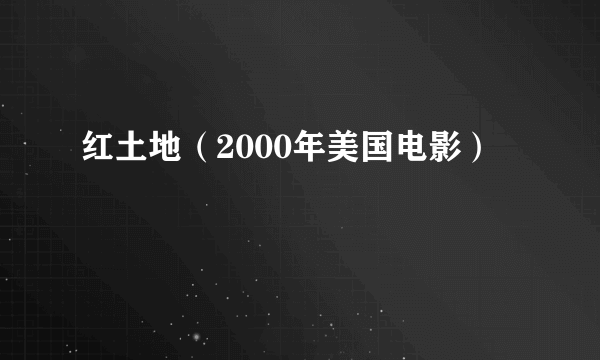 红土地（2000年美国电影）